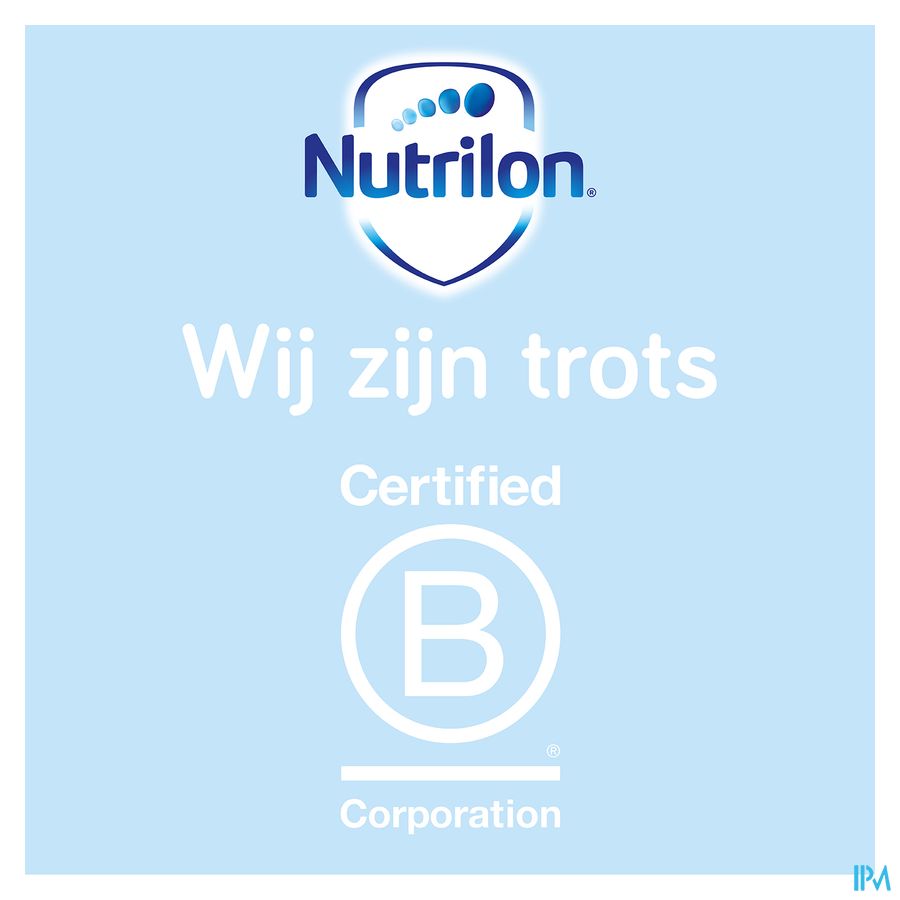 Nutrilon®

Wij zijn trots

Certified

B

®

Corporation

IPM